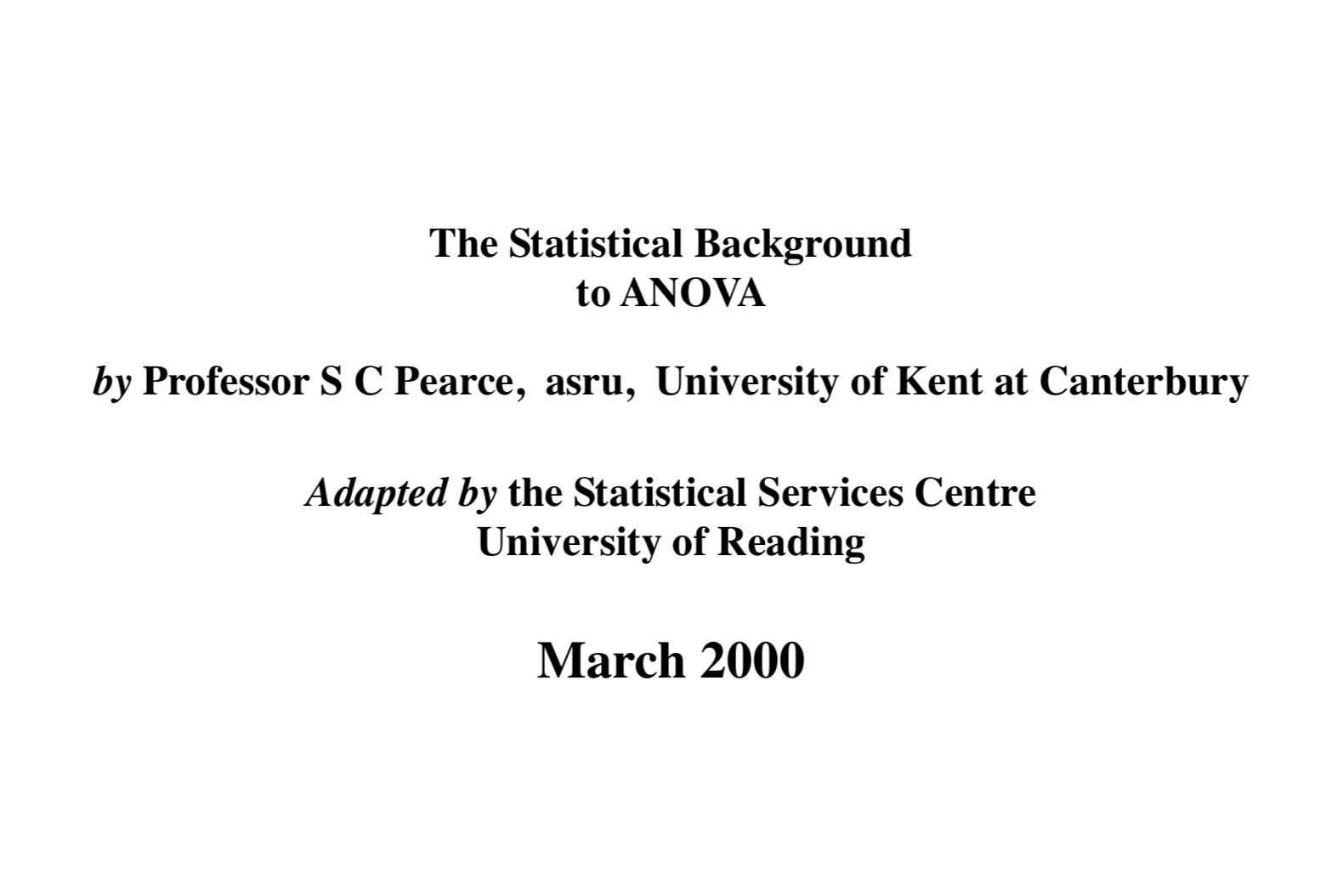 The Statistical Background
to ANOVA

by Professor S C Pearce, asru, University of Kent at Canterbury

Adapted by the Statistical Services Centre
University of Reading

March 2000